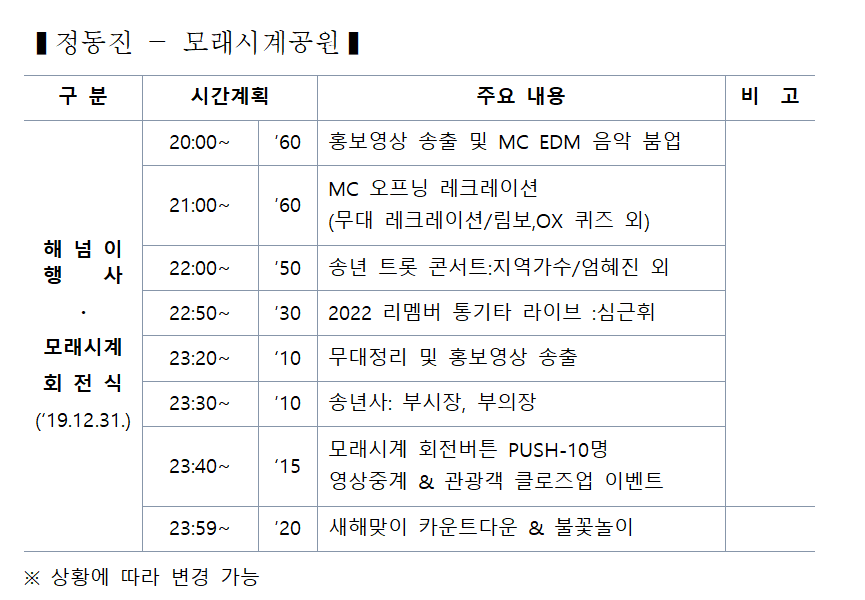 ▌정동진 - 모래시계공원▐

| 구 분 | 시간계획 | | 주요 내용 | 비 고 |
|---|---|---|---|---|
| 해 넘 이 행 사 · 모래시계 회 전 식 ('19.12.31.) | 20:00~ | '60 | 홍보영상 송출 및 MC EDM 음악 붐업 | |
| | 21:00~ | '60 | MC 오프닝 레크레이션 (무대 레크레이션/림보,OX 퀴즈 외) | |
| | 22:00~ | '50 | 송년 트롯 콘서트:지역가수/엄혜진 외 | |
| | 22:50~ | '30 | 2022 리멤버 통기타 라이브 :심근휘 | |
| | 23:20~ | '10 | 무대정리 및 홍보영상 송출 | |
| | 23:30~ | '10 | 송년사: 부시장, 부의장 | |
| | 23:40~ | '15 | 모래시계 회전버튼 PUSH-10명 영상중계 & 관광객 클로즈업 이벤트 | |
| | 23:59~ | '20 | 새해맞이 카운트다운 & 불꽃놀이 | |

※ 상황에 따라 변경 가능